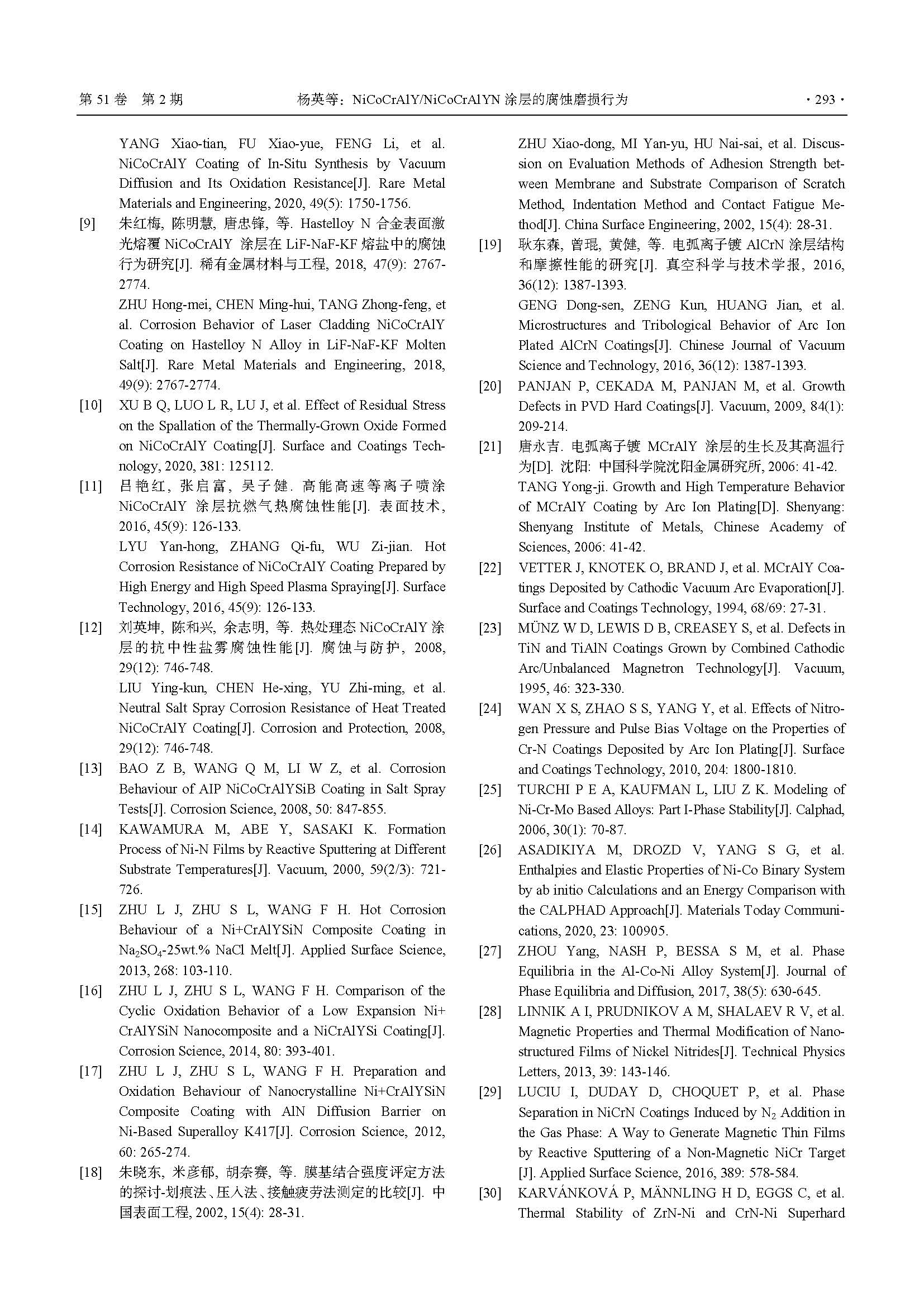 第 51 卷 第 2 期 杨英等：NiCoCrAlY/NiCoCrAlYN 涂层的腐蚀磨损行为 · 293 ·

YANG Xiao-tian, FU Xiao-yue, FENG Li, et al. NiCoCrAlY Coating of In-Situ Synthesis by Vacuum Diffusion and Its Oxidation Resistance[J]. Rare Metal Materials and Engineering, 2020, 49(5): 1750-1756.

[9] 朱红梅, 陈明慧, 唐忠锋, 等. Hastelloy N 合金表面激光熔覆 NiCoCrAlY 涂层在 LiF-NaF-KF 熔盐中的腐蚀行为研究[J]. 稀有金属材料与工程, 2018, 47(9): 2767-2774.

ZHU Hong-mei, CHEN Ming-hui, TANG Zhong-feng, et al. Corrosion Behavior of Laser Cladding NiCoCrAlY Coating on Hastelloy N Alloy in LiF-NaF-KF Molten Salt[J]. Rare Metal Materials and Engineering, 2018, 49(9): 2767-2774.

[10] XU B Q, LUO L R, LU J, et al. Effect of Residual Stress on the Spallation of the Thermally-Grown Oxide Formed on NiCoCrAlY Coating[J]. Surface and Coatings Technology, 2020, 381: 125112.

[11] 吕艳红, 张启富, 吴子健. 高能高速等离子喷涂 NiCoCrAlY 涂层抗燃气热腐蚀性能[J]. 表面技术, 2016, 45(9): 126-133.

LYU Yan-hong, ZHANG Qi-fu, WU Zi-jian. Hot Corrosion Resistance of NiCoCrAlY Coating Prepared by High Energy and High Speed Plasma Spraying[J]. Surface Technology, 2016, 45(9): 126-133.

[12] 刘英坤, 陈和兴, 余志明, 等. 热处理态 NiCoCrAlY 涂层的抗中性盐雾腐蚀性能[J]. 腐蚀与防护, 2008, 29(12): 746-748.

LIU Ying-kun, CHEN He-xing, YU Zhi-ming, et al. Neutral Salt Spray Corrosion Resistance of Heat Treated NiCoCrAlY Coating[J]. Corrosion and Protection, 2008, 29(12): 746-748.

[13] BAO Z B, WANG Q M, LI W Z, et al. Corrosion Behaviour of AIP NiCoCrAlYSiB Coating in Salt Spray Tests[J]. Corrosion Science, 2008, 50: 847-855.

[14] KAWAMURA M, ABE Y, SASAKI K. Formation Process of Ni-N Films by Reactive Sputtering at Different Substrate Temperatures[J]. Vacuum, 2000, 59(2/3): 721-726.

[15] ZHU L J, ZHU S L, WANG F H. Hot Corrosion Behaviour of a Ni+CrAlYSiN Composite Coating in $Na_2SO_4$-25wt.% NaCl Melt[J]. Applied Surface Science, 2013, 268: 103-110.

[16] ZHU L J, ZHU S L, WANG F H. Comparison of the Cyclic Oxidation Behavior of a Low Expansion Ni+CrAlYSiN Nanocomposite and a NiCrAlYSi Coating[J]. Corrosion Science, 2014, 80: 393-401.

[17] ZHU L J, ZHU S L, WANG F H. Preparation and Oxidation Behaviour of Nanocrystalline Ni+CrAlYSiN Composite Coating with AlN Diffusion Barrier on Ni-Based Superalloy K417[J]. Corrosion Science, 2012, 60: 265-274.

[18] 朱晓东, 米彦郁, 胡奈赛, 等. 膜基结合强度评定方法的探讨-划痕法、压入法、接触疲劳法测定的比较[J]. 中国表面工程, 2002, 15(4): 28-31.

ZHU Xiao-dong, MI Yan-yu, HU Nai-sai, et al. Discussion on Evaluation Methods of Adhesion Strength between Membrane and Substrate Comparison of Scratch Method, Indentation Method and Contact Fatigue Method[J]. China Surface Engineering, 2002, 15(4): 28-31.

[19] 耿东森, 曾琨, 黄健, 等. 电弧离子镀 AlCrN 涂层结构和摩擦性能的研究[J]. 真空科学与技术学报, 2016, 36(12): 1387-1393.

GENG Dong-sen, ZENG Kun, HUANG Jian, et al. Microstructures and Tribological Behavior of Arc Ion Plated AlCrN Coatings[J]. Chinese Journal of Vacuum Science and Technology, 2016, 36(12): 1387-1393.

[20] PANJAN P, CEKADA M, PANJAN M, et al. Growth Defects in PVD Hard Coatings[J]. Vacuum, 2009, 84(1): 209-214.

[21] 唐永吉. 电弧离子镀 MCrAlY 涂层的生长及其高温行为[D]. 沈阳: 中国科学院沈阳金属研究所, 2006: 41-42.

TANG Yong-ji. Growth and High Temperature Behavior of MCrAlY Coating by Arc Ion Plating[D]. Shenyang: Shenyang Institute of Metals, Chinese Academy of Sciences, 2006: 41-42.

[22] VETTER J, KNOTEK O, BRAND J, et al. MCrAlY Coatings Deposited by Cathodic Vacuum Arc Evaporation[J]. Surface and Coatings Technology, 1994, 68/69: 27-31.

[23] MÜNZ W D, LEWIS D B, CREASEY S, et al. Defects in TiN and TiAlN Coatings Grown by Combined Cathodic Arc/Unbalanced Magnetron Technology[J]. Vacuum, 1995, 46: 323-330.

[24] WAN X S, ZHAO S S, YANG Y, et al. Effects of Nitrogen Pressure and Pulse Bias Voltage on the Properties of Cr-N Coatings Deposited by Arc Ion Plating[J]. Surface and Coatings Technology, 2010, 204: 1800-1810.

[25] TURCHI P E A, KAUFMAN L, LIU Z K. Modeling of Ni-Cr-Mo Based Alloys: Part I-Phase Stability[J]. Calphad, 2006, 30(1): 70-87.

[26] ASADIKIYA M, DROZD V, YANG S G, et al. Enthalpies and Elastic Properties of Ni-Co Binary System by ab initio Calculations and an Energy Comparison with the CALPHAD Approach[J]. Materials Today Communications, 2020, 23: 100905.

[27] ZHOU Yang, NASH P, BESSA S M, et al. Phase Equilibria in the Al-Co-Ni Alloy System[J]. Journal of Phase Equilibria and Diffusion, 2017, 38(5): 630-645.

[28] LINNIK A I, PRUDNIKOV A M, SHALAEV R V, et al. Magnetic Properties and Thermal Modification of Nanostructured Films of Nickel Nitrides[J]. Technical Physics Letters, 2013, 39: 143-146.

[29] LUCIU I, DUDAY D, CHOQUET P, et al. Phase Separation in NiCrN Coatings Induced by $N_2$ Addition in the Gas Phase: A Way to Generate Magnetic Thin Films by Reactive Sputtering of a Non-Magnetic NiCr Target [J]. Applied Surface Science, 2016, 389: 578-584.

[30] KARVÁNKOVÁ P, MÄNNLING H D, EGGS C, et al. Thermal Stability of ZrN-Ni and CrN-Ni Superhard